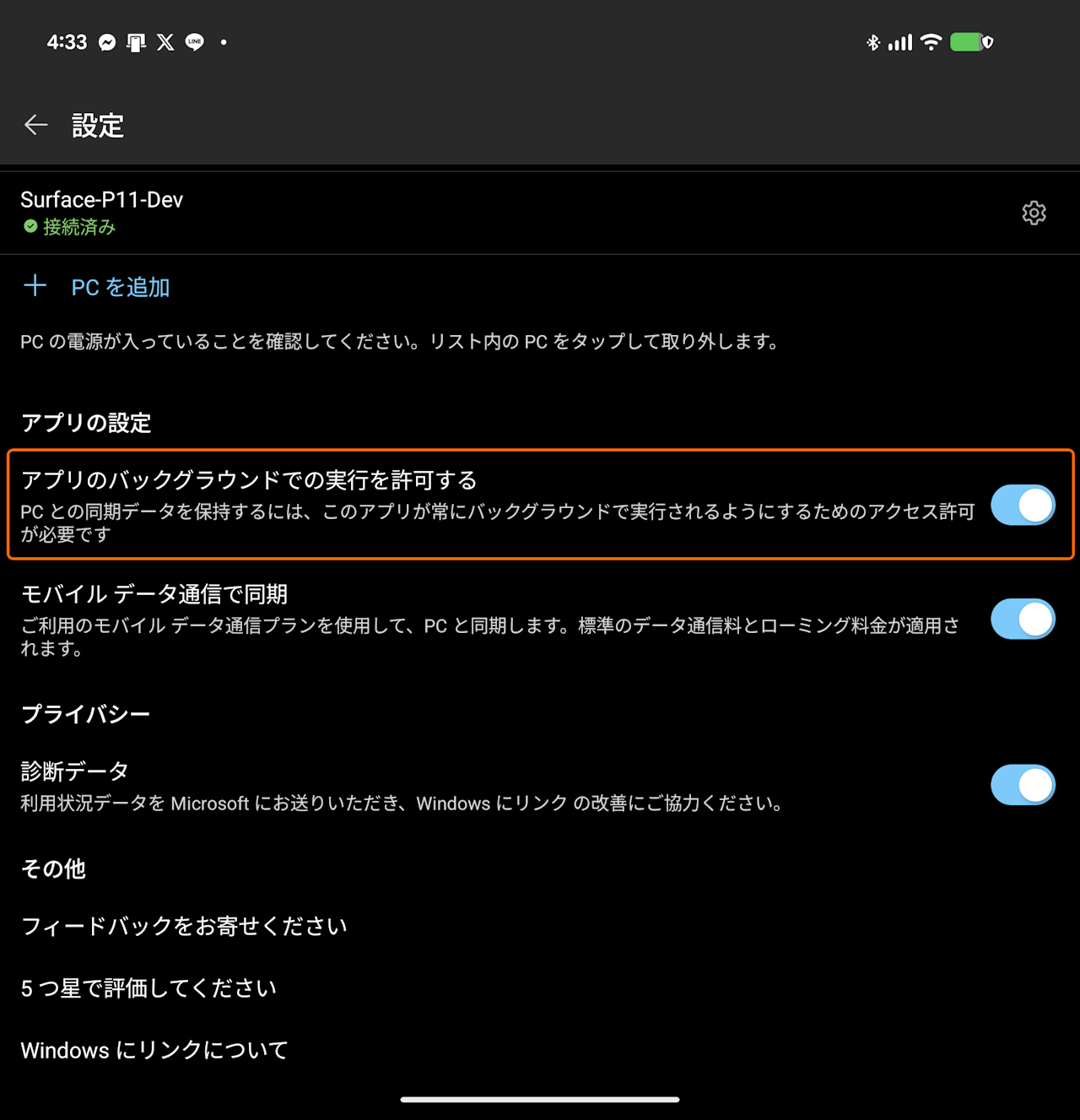 4:33

設定

Surface-P11-Dev
接続済み

PC を追加

PC の電源が入っていることを確認してください。リスト内の PC をタップして取り外します。

アプリの設定

アプリのバックグラウンドでの実行を許可する
PC との同期データを保持するには、このアプリが常にバックグラウンドで実行されるようにするためのアクセス許可が必要です

モバイル データ通信で同期
ご利用のモバイル データ通信プランを使用して、PC と同期します。標準のデータ通信料とローミング料金が適用されます。

プライバシー

診断データ
利用状況データを Microsoft にお送りいただき、Windows にリンク の改善にご協力ください。

その他

フィードバックをお寄せください

5 つ星で評価してください

Windows にリンクについて